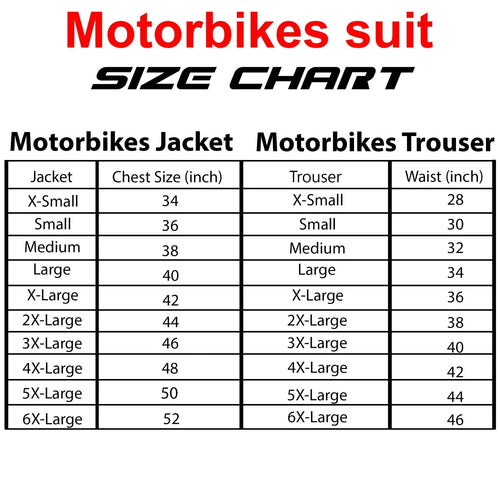 Motorbikes suit
SIZE CHART

Motorbikes Jacket

| Jacket | Chest Size (inch) |
|---|---|
| X-Small | 34 |
| Small | 36 |
| Medium | 38 |
| Large | 40 |
| X-Large | 42 |
| 2X-Large | 44 |
| 3X-Large | 46 |
| 4X-Large | 48 |
| 5X-Large | 50 |
| 6X-Large | 52 |

Motorbikes Trouser

| Trouser | Waist (inch) |
|---|---|
| X-Small | 28 |
| Small | 30 |
| Medium | 32 |
| Large | 34 |
| X-Large | 36 |
| 2X-Large | 38 |
| 3X-Large | 40 |
| 4X-Large | 42 |
| 5X-Large | 44 |
| 6X-Large | 46 |